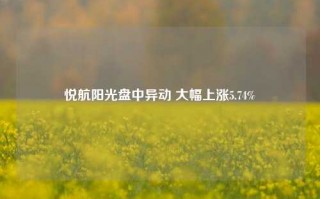 悦航阳光盘中异动 大幅上涨5.74%